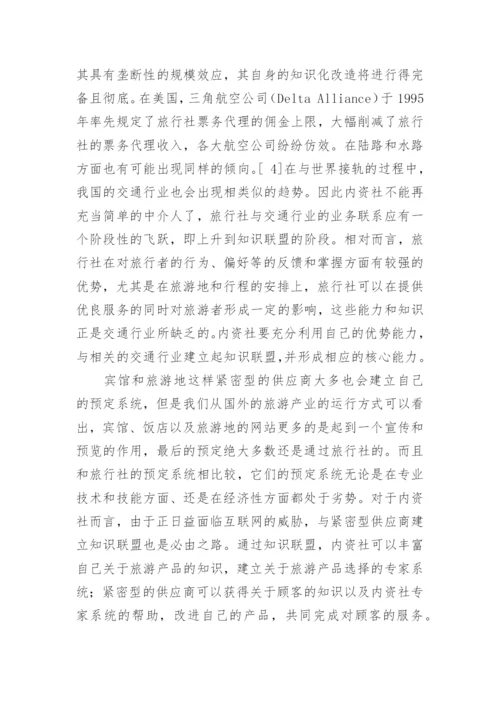 其具有垄断性的规模效应，其自身的知识化改造将进行得完备且彻底。在美国，三角航空公司(Delta Alliance)于 1995 年率先规定了旅行社票务代理的佣金上限，大幅削减了旅行社的票务代理收入，各大航空公司纷纷仿效。在陆路和水路方面也有可能出现同样的倾向。[ 4]在与世界接轨的过程中，我国的交通行业也会出现相类似的趋势。因此内资社不能再充当简单的中介人了，旅行社与交通行业的业务联系应有一个阶段性的飞跃，即上升到知识联盟的阶段。相对而言，旅行社在对旅行者的行为、偏好等的反馈和掌握方面有较强的优势，尤其是在旅游地和行程的安排上，旅行社可以在提供优良服务的同时对旅游者形成一定的影响，这些能力和知识正是交通行业所缺乏的。内资社要充分利用自己的优势能力，与相关的交通行业建立起知识联盟,并形成相应的核心能力。

宾馆和旅游地这样紧密型的供应商大多也会建立自己的预定系统，但是我们从国外的旅游产业的运行方式可以看出，宾馆、饭店以及旅游地的网站更多的是起到一个宣传和预览的作用，最后的预定绝大多数还是通过旅行社的。而且和旅行社的预定系统相比较，它们的预定系统无论是在专业技术和技能方面、还是在经济性方面都处于劣势。对于内资社而言，由于正日益面临互联网的威胁，与紧密型供应商建立知识联盟也是必由之路。通过知识联盟，内资社可以丰富自己关于旅游产品的知识，建立关于旅游产品选择的专家系统；紧密型的供应商可以获得关于顾客的知识以及内资社专家系统的帮助，改进自己的产品，共同完成对顾客的服务。